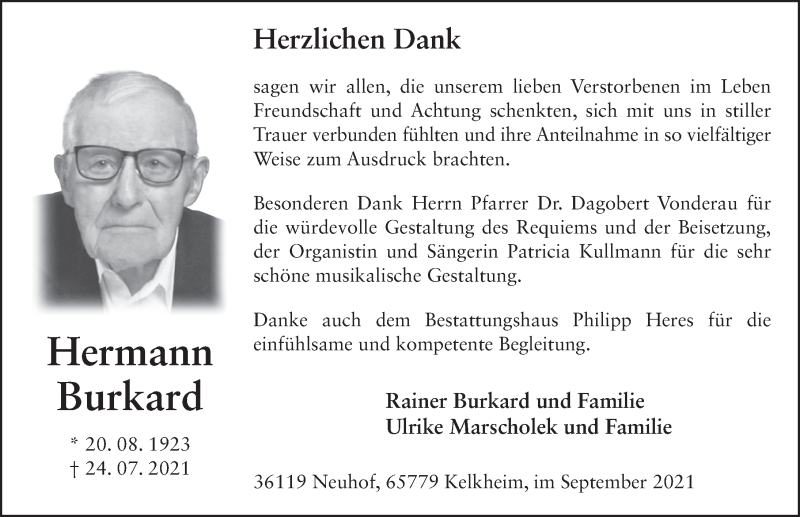 Hermann Burkard

* 20. 08. 1923
† 24. 07. 2021

Herzlichen Dank

sagen wir allen, die unserem lieben Verstorbenen im Leben Freundschaft und Achtung schenkten, sich mit uns in stiller Trauer verbunden fühlten und ihre Anteilnahme in so vielfältiger Weise zum Ausdruck brachten.

Besonderen Dank Herrn Pfarrer Dr. Dagobert Vonderau für die würdevolle Gestaltung des Requiems und der Beisetzung, der Organistin und Sängerin Patricia Kullmann für die sehr schöne musikalische Gestaltung.

Danke auch dem Bestattungshaus Philipp Heres für die einfühlsame und kompetente Begleitung.

Rainer Burkard und Familie
Ulrike Marscholek und Familie

36119 Neuhof, 65779 Kelkheim, im September 2021